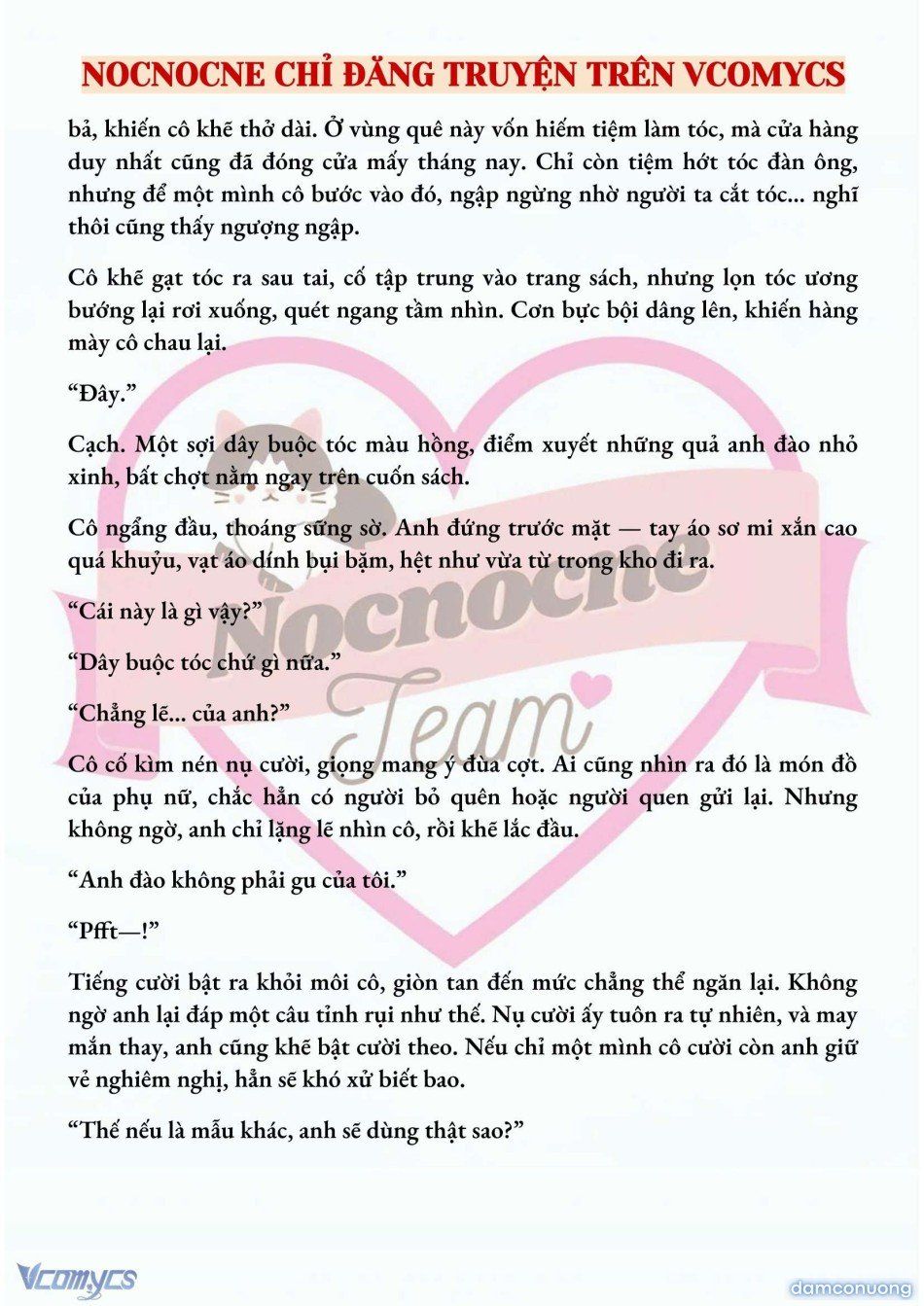 NOCNOCNE CHỈ ĐĂNG TRUYỆN TRÊN VCOMYCS

bả, khiến cô khẽ thở dài. Ở vùng quê này vốn hiếm tiệm làm tóc, mà cửa hàng duy nhất cũng đã đóng cửa mấy tháng nay. Chỉ còn tiệm hớt tóc đàn ông, nhưng để một mình cô bước vào đó, ngập ngừng nhờ người ta cắt tóc... nghĩ thôi cũng thấy ngượng ngập.

Cô khẽ gạt tóc ra sau tai, cố tập trung vào trang sách, nhưng lọn tóc ương bướng lại rơi xuống, quét ngang tầm nhìn. Cơn bực bội dâng lên, khiến hàng mày cô chau lại.

“Đây.”

Cạch. Một sợi dây buộc tóc màu hồng, điểm xuyết những quả anh đào nhỏ xinh, bất chợt nằm ngay trên cuốn sách.

Cô ngẩng đầu, thoáng sững sờ. Anh đứng trước mặt — tay áo sơ mi xắn cao quá khuỷu, vạt áo dính bụi bặm, hệt như vừa từ trong kho đi ra.

“Cái này là gì vậy?”

“Dây buộc tóc chứ gì nữa.”

“Chẳng lẽ... của anh?”

Cô cố kìm nén nụ cười, giọng mang ý đùa cợt. Ai cũng nhìn ra đó là món đồ của phụ nữ, chắc hẳn có người bỏ quên hoặc người quen gửi lại. Nhưng không ngờ, anh chỉ lặng lẽ nhìn cô, rồi khẽ lắc đầu.

“Anh đào không phải gu của tôi.”

“Pfft—!”

Tiếng cười bật ra khỏi môi cô, giòn tan đến mức chẳng thể ngăn lại. Không ngờ anh lại đáp một câu tỉnh rụi như thế. Nụ cười ấy tuôn ra tự nhiên, và may mắn thay, anh cũng khẽ bật cười theo. Nếu chỉ một mình cô cười còn anh giữ vẻ nghiêm nghị, hẳn sẽ khó xử biết bao.

“Thế nếu là mẫu khác, anh sẽ dùng thật sao?”

Nocnocne Team

Vcomycs

damconuong